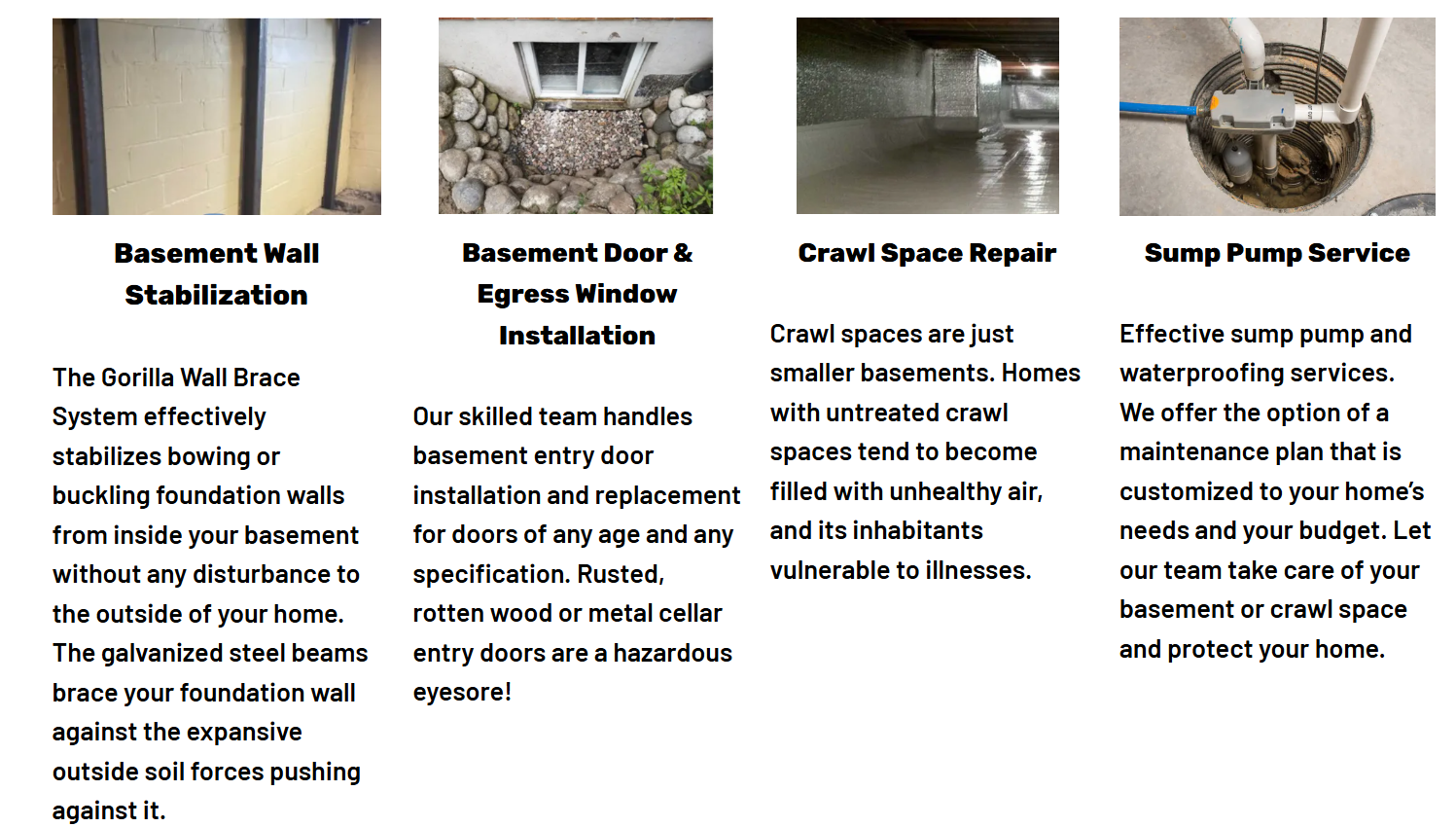 Basement Wall Stabilization

The Gorilla Wall Brace System effectively stabilizes bowing or buckling foundation walls from inside your basement without any disturbance to the outside of your home. The galvanized steel beams brace your foundation wall against the expansive outside soil forces pushing against it.

Basement Door & Egress Window Installation

Our skilled team handles basement entry door installation and replacement for doors of any age and any specification. Rusted, rotten wood or metal cellar entry doors are a hazardous eyesore!

Crawl Space Repair

Crawl spaces are just smaller basements. Homes with untreated crawl spaces tend to become filled with unhealthy air, and its inhabitants vulnerable to illnesses.

Sump Pump Service

Effective sump pump and waterproofing services. We offer the option of a maintenance plan that is customized to your home's needs and your budget. Let our team take care of your basement or crawl space and protect your home.